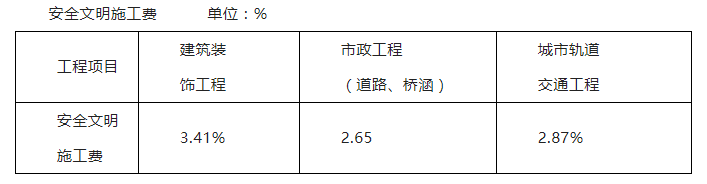 安全文明施工费 单位：%

| 工程项目 | 建筑装饰工程 | 市政工程（道路、桥涵） | 城市轨道交通工程 |
|---|---|---|---|
| 安全文明施工费 | 3.41% | 2.65 | 2.87% |